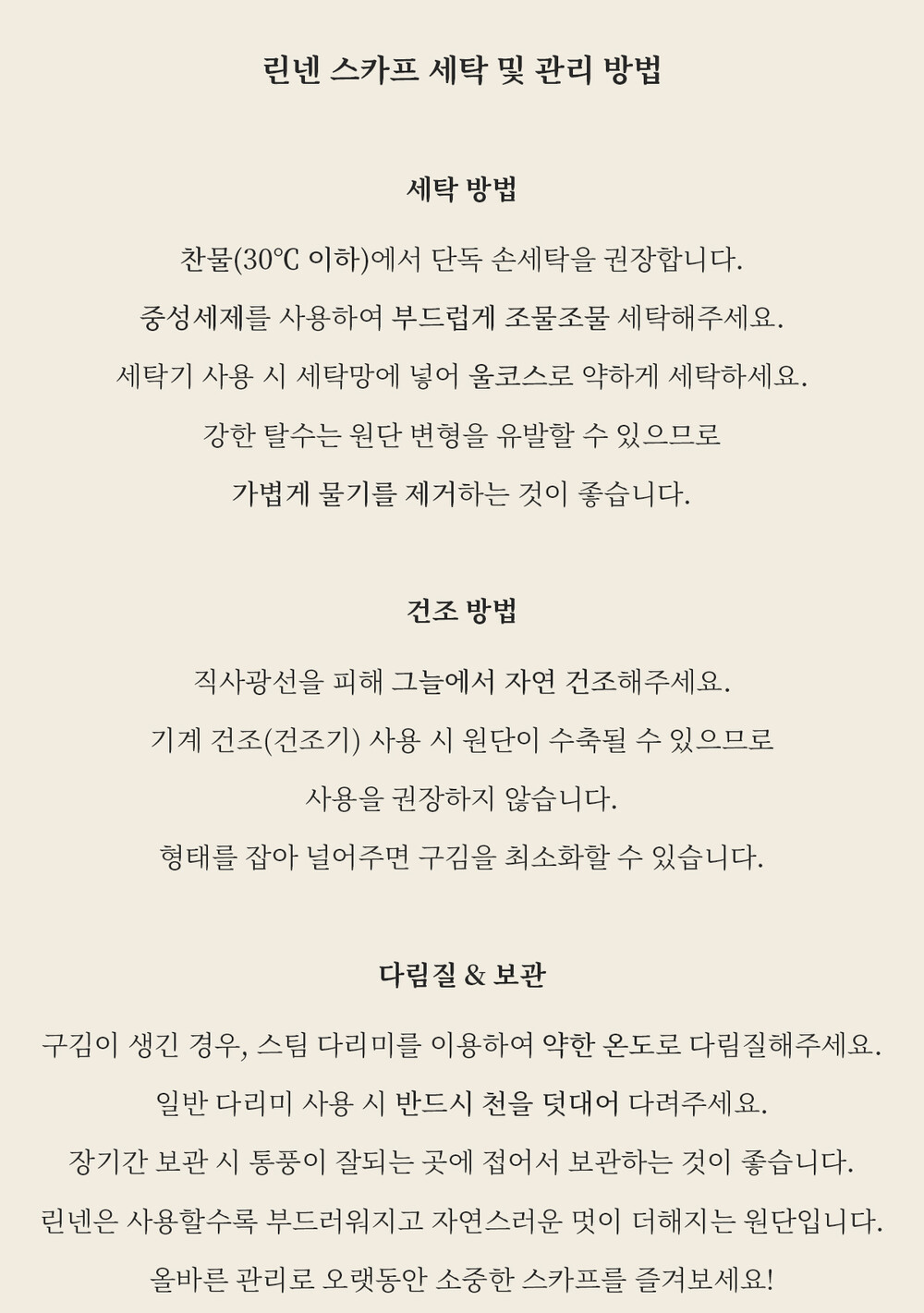 린넨 스카프 세탁 및 관리 방법

세탁 방법

찬물(30℃ 이하)에서 단독 손세탁을 권장합니다.

중성세제를 사용하여 부드럽게 조물조물 세탁해주세요.

세탁기 사용 시 세탁망에 넣어 울코스로 약하게 세탁하세요.

강한 탈수는 원단 변형을 유발할 수 있으므로

가볍게 물기를 제거하는 것이 좋습니다.

건조 방법

직사광선을 피해 그늘에서 자연 건조해주세요.

기계 건조(건조기) 사용 시 원단이 수축될 수 있으므로

사용을 권장하지 않습니다.

형태를 잡아 널어주면 구김을 최소화할 수 있습니다.

다림질 & 보관

구김이 생긴 경우, 스팀 다리미를 이용하여 약한 온도로 다림질해주세요.

일반 다리미 사용 시 반드시 천을 덧대어 다려주세요.

장기간 보관 시 통풍이 잘되는 곳에 접어서 보관하는 것이 좋습니다.

린넨은 사용할수록 부드러워지고 자연스러운 멋이 더해지는 원단입니다.

올바른 관리로 오랫동안 소중한 스카프를 즐겨보세요!